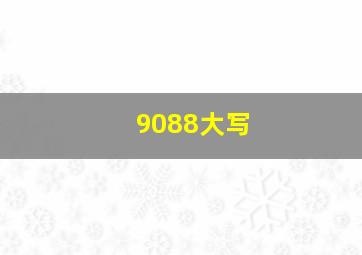 9088大写